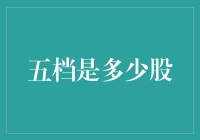 五档是多少股